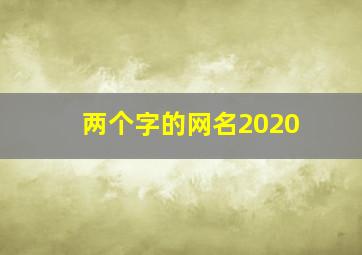 两个字的网名2020